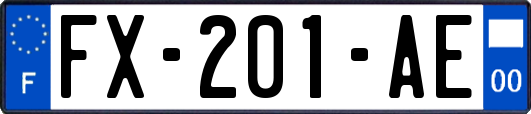 F
FX-201-AE
00